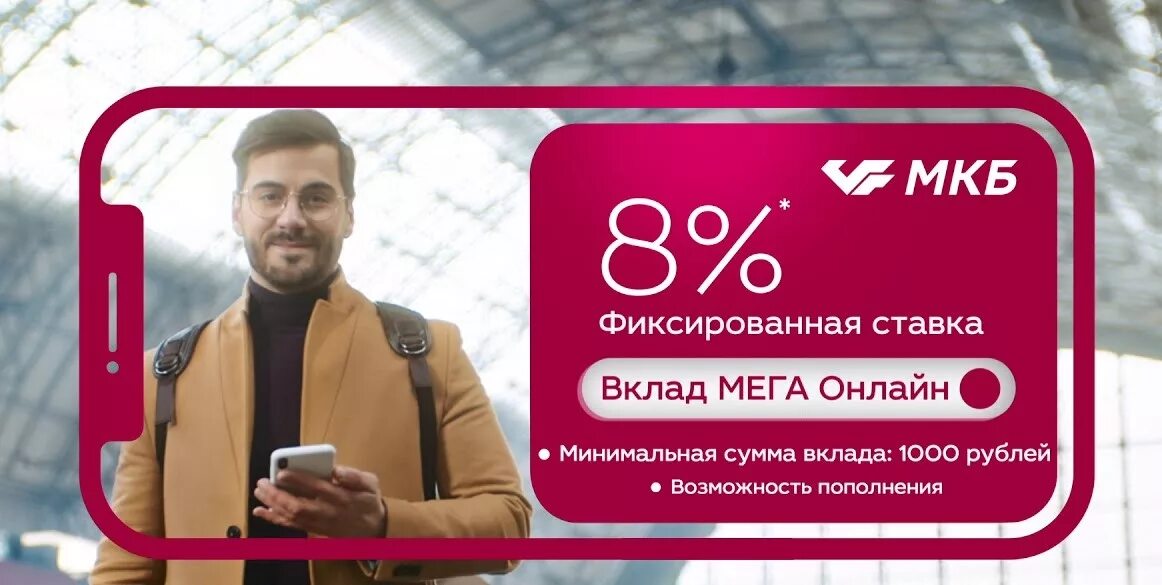 МКБ

8%*

Фиксированная ставка

Вклад МЕГА Онлайн

• Минимальная сумма вклада: 1000 рублей

• Возможность пополнения